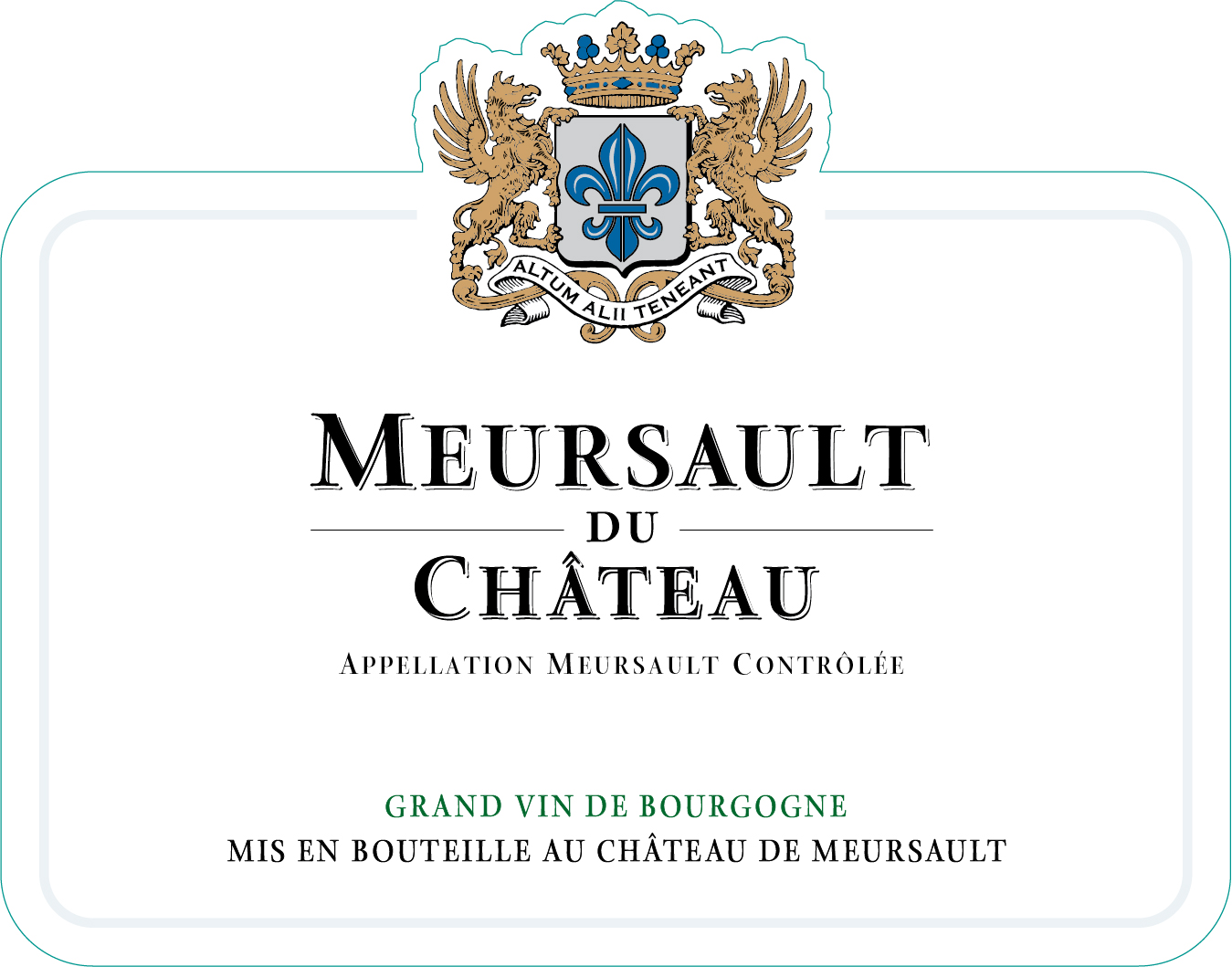 ALTUM ALII TENEANT

MEURSAULT

DU

CHÂTEAU

APPELLATION MEURSAULT CONTRÔLÉE

GRAND VIN DE BOURGOGNE

MIS EN BOUTEILLE AU CHÂTEAU DE MEURSAULT